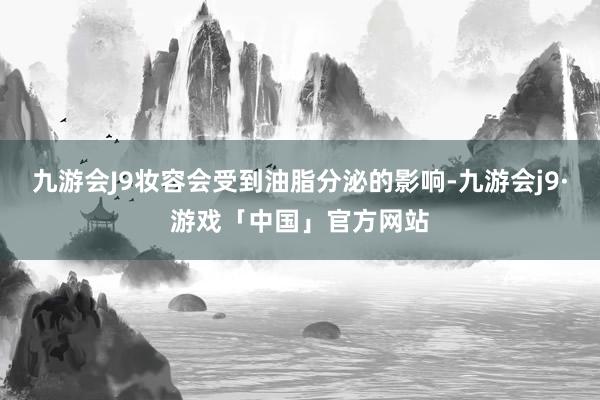 九游会J9妆容会受到油脂分泌的影响-九游会j9·游戏「中国」官方网站